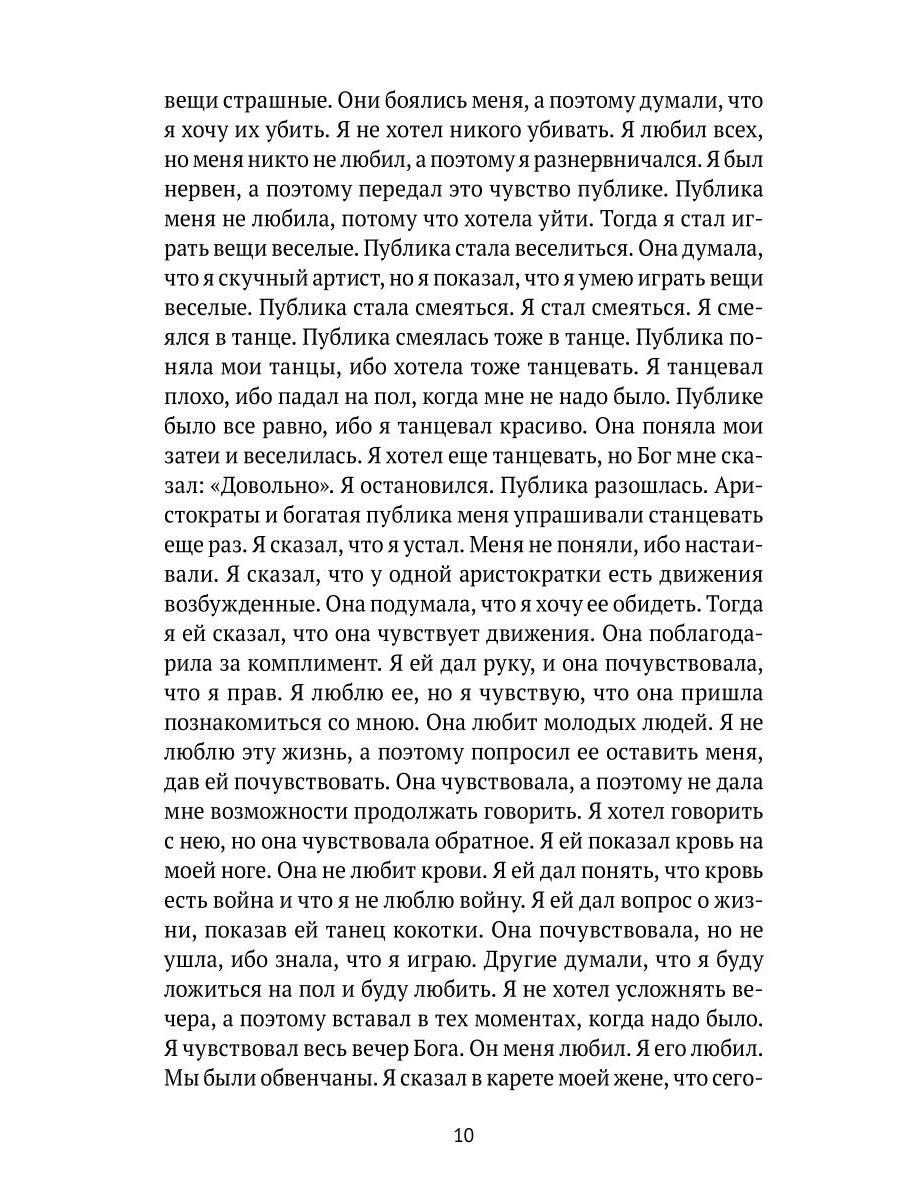 вещи страшные. Они боялись меня, а поэтому думали, что я хочу их убить. Я не хотел никого убивать. Я любил всех, но меня никто не любил, а поэтому я разнервничался. Я был нервен, а поэтому передал это чувство публике. Публика меня не любила, потому что хотела уйти. Тогда я стал играть вещи веселые. Публика стала веселиться. Она думала, что я скучный артист, но я показал, что я умею играть вещи веселые. Публика стала смеяться. Я стал смеяться. Я смеялся в танце. Публика смеялась тоже в танце. Публика поняла мои танцы, ибо хотела тоже танцевать. Я танцевал плохо, ибо падал на пол, когда мне не надо было. Публике было все равно, ибо я танцевал красиво. Она поняла мои затеи и веселилась. Я хотел еще танцевать, но Бог мне сказал: «Довольно». Я остановился. Публика разошлась. Аристократы и богатая публика меня упрашивали станцевать еще раз. Я сказал, что я устал. Меня не поняли, ибо настаивали. Я сказал, что у одной аристократки есть движения возбужденные. Она подумала, что я хочу ее обидеть. Тогда я ей сказал, что она чувствует движения. Она поблагодарила за комплимент. Я ей дал руку, и она почувствовала, что я прав. Я люблю ее, но я чувствую, что она пришла познакомиться со мною. Она любит молодых людей. Я не люблю эту жизнь, а поэтому попросил ее оставить меня, дав ей почувствовать. Она чувствовала, а поэтому не дала мне возможности продолжать говорить. Я хотел говорить с нею, но она чувствовала обратное. Я ей показал кровь на моей ноге. Она не любит крови. Я ей дал понять, что кровь есть война и что я не люблю войну. Я ей дал вопрос о жизни, показав ей танец кокотки. Она почувствовала, но не ушла, ибо знала, что я играю. Другие думали, что я буду ложиться на пол и буду любить. Я не хотел усложнять вечера, а поэтому вставал в тех моментах, когда надо было. Я чувствовал весь вечер Бога. Он меня любил. Я его любил. Мы были обвенчаны. Я сказал в карете моей жене, что сего-

10